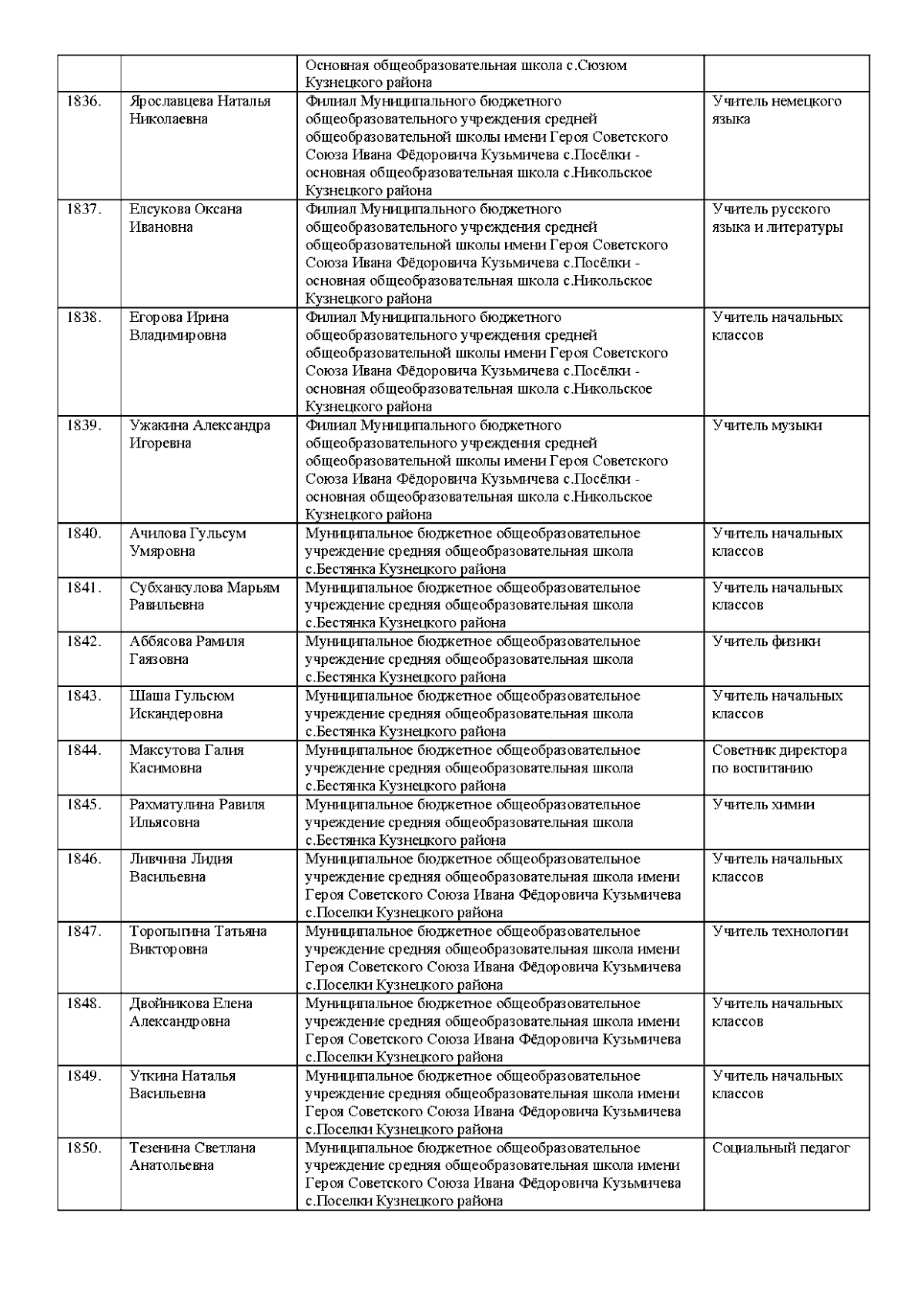 |  |  |  |  |
|---|---|---|---|
|  |  | Основная общеобразовательная школа с.Сюзюм Кузнецкого района |  |
| 1836. | Ярославцева Наталья Николаевна | Филиал Муниципального бюджетного общеобразовательного учреждения средней общеобразовательной школы имени Героя Советского Союза Ивана Фёдоровича Кузьмичева с.Посёлки - основная общеобразовательная школа с.Никольское Кузнецкого района | Учитель немецкого языка |
| 1837. | Елсукова Оксана Ивановна | Филиал Муниципального бюджетного общеобразовательного учреждения средней общеобразовательной школы имени Героя Советского Союза Ивана Фёдоровича Кузьмичева с.Посёлки - основная общеобразовательная школа с.Никольское Кузнецкого района | Учитель русского языка и литературы |
| 1838. | Егорова Ирина Владимировна | Филиал Муниципального бюджетного общеобразовательного учреждения средней общеобразовательной школы имени Героя Советского Союза Ивана Фёдоровича Кузьмичева с.Посёлки - основная общеобразовательная школа с.Никольское Кузнецкого района | Учитель начальных классов |
| 1839. | Ужакина Александра Игоревна | Филиал Муниципального бюджетного общеобразовательного учреждения средней общеобразовательной школы имени Героя Советского Союза Ивана Фёдоровича Кузьмичева с.Посёлки - основная общеобразовательная школа с.Никольское Кузнецкого района | Учитель музыки |
| 1840. | Ачилова Гульсум Умяровна | Муниципальное бюджетное общеобразовательное учреждение средняя общеобразовательная школа с.Бестянка Кузнецкого района | Учитель начальных классов |
| 1841. | Субханкулова Марьям Равильевна | Муниципальное бюджетное общеобразовательное учреждение средняя общеобразовательная школа с.Бестянка Кузнецкого района | Учитель начальных классов |
| 1842. | Аббясова Рамиля Гаязовна | Муниципальное бюджетное общеобразовательное учреждение средняя общеобразовательная школа с.Бестянка Кузнецкого района | Учитель физики |
| 1843. | Шаша Гульсюм Искандеровна | Муниципальное бюджетное общеобразовательное учреждение средняя общеобразовательная школа с.Бестянка Кузнецкого района | Учитель начальных классов |
| 1844. | Максутова Галия Касимовна | Муниципальное бюджетное общеобразовательное учреждение средняя общеобразовательная школа с.Бестянка Кузнецкого района | Советник директора по воспитанию |
| 1845. | Рахматулина Равиля Ильясовна | Муниципальное бюджетное общеобразовательное учреждение средняя общеобразовательная школа с.Бестянка Кузнецкого района | Учитель химии |
| 1846. | Ливчина Лидия Васильевна | Муниципальное бюджетное общеобразовательное учреждение средняя общеобразовательная школа имени Героя Советского Союза Ивана Фёдоровича Кузьмичева с.Поселки Кузнецкого района | Учитель начальных классов |
| 1847. | Торопыгина Татьяна Викторовна | Муниципальное бюджетное общеобразовательное учреждение средняя общеобразовательная школа имени Героя Советского Союза Ивана Фёдоровича Кузьмичева с.Поселки Кузнецкого района | Учитель технологии |
| 1848. | Двойникова Елена Александровна | Муниципальное бюджетное общеобразовательное учреждение средняя общеобразовательная школа имени Героя Советского Союза Ивана Фёдоровича Кузьмичева с.Поселки Кузнецкого района | Учитель начальных классов |
| 1849. | Уткина Наталья Васильевна | Муниципальное бюджетное общеобразовательное учреждение средняя общеобразовательная школа имени Героя Советского Союза Ивана Фёдоровича Кузьмичева с.Поселки Кузнецкого района | Учитель начальных классов |
| 1850. | Тезенина Светлана Анатольевна | Муниципальное бюджетное общеобразовательное учреждение средняя общеобразовательная школа имени Героя Советского Союза Ивана Фёдоровича Кузьмичева с.Поселки Кузнецкого района | Социальный педагог |